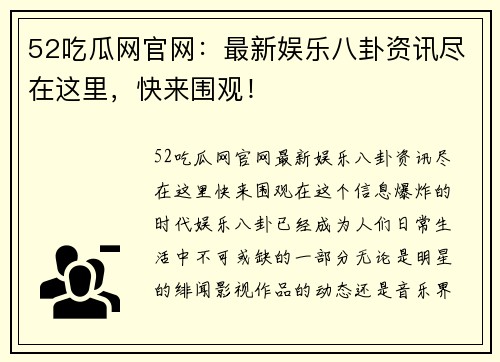 52吃瓜网官网：最新娱乐八卦资讯尽在这里，快来围观！

52吃瓜网官网最新娱乐八卦资讯尽在这里快来围观在这个信息爆炸的时代娱乐八卦已经成为人们日常生活中不可或缺的一部分无论是明星的绯闻影视作品的动态还是音乐界